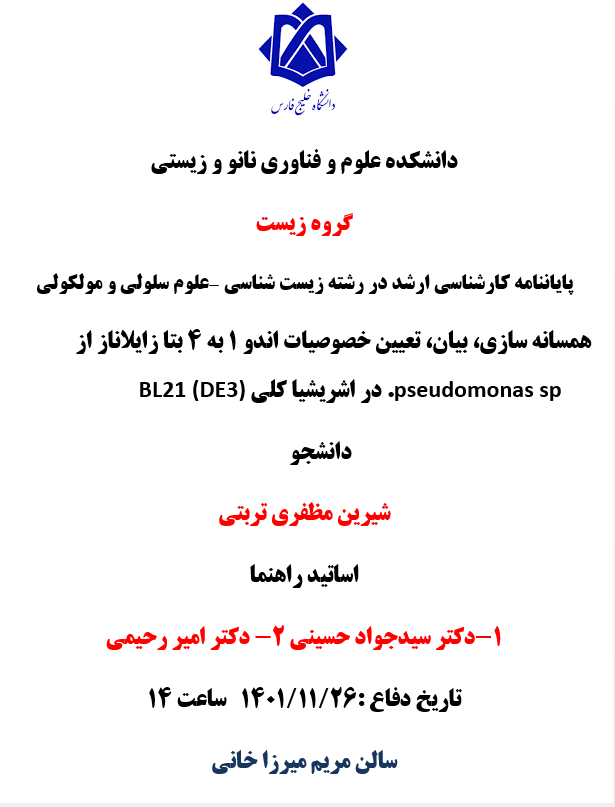 دانشگاه خلیج فارس

دانشکده علوم و فناوری نانو و زیستی

گروه زیست

پایاننامه کارشناسی ارشد در رشته زیست شناسی -علوم سلولی و مولکولی

همسانه سازی، بیان، تعیین خصوصیات اندو ۱ به ۴ بتا زایلاناز از pseudomonas sp. در اشریشیا کلی BL21 (DE3)

دانشجو

شیرین مظفری تربتی

اساتید راهنما

۱-دکتر سیدجواد حسینی ۲- دکتر امیر رحیمی

تاریخ دفاع :۱۴۰۱/۱۱/۲۶ ساعت ۱۴

سالن مریم میرزا خانی